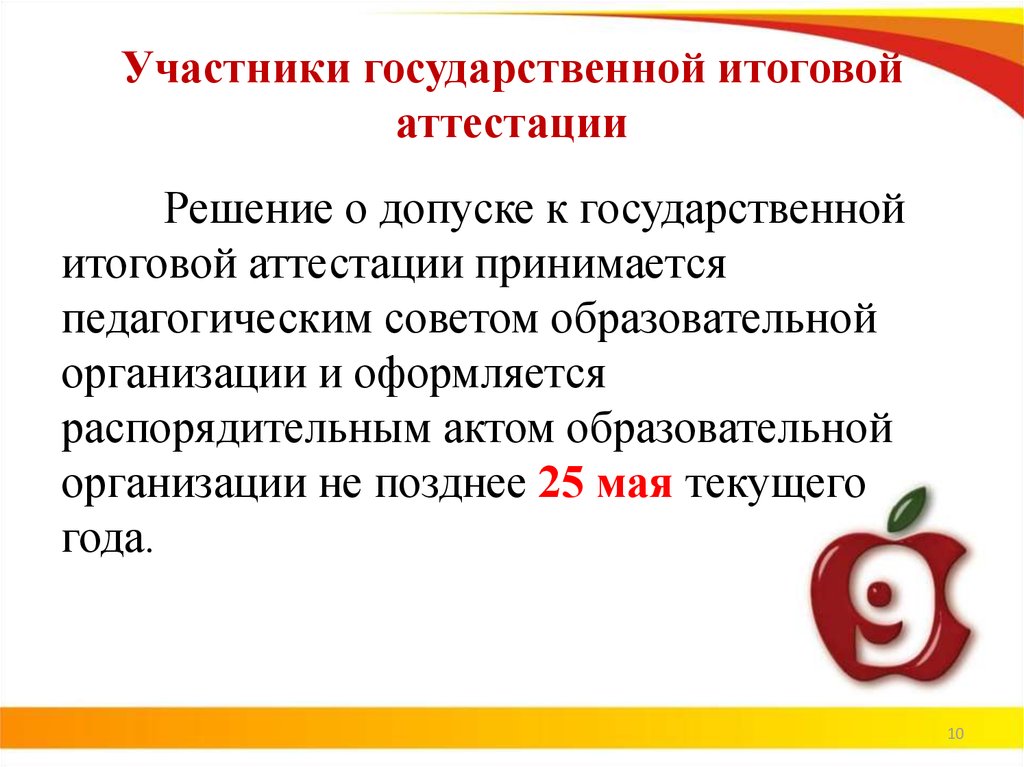 Участники государственной итоговой аттестации

Решение о допуске к государственной итоговой аттестации принимается педагогическим советом образовательной организации и оформляется распорядительным актом образовательной организации не позднее 25 мая текущего года.

9

10